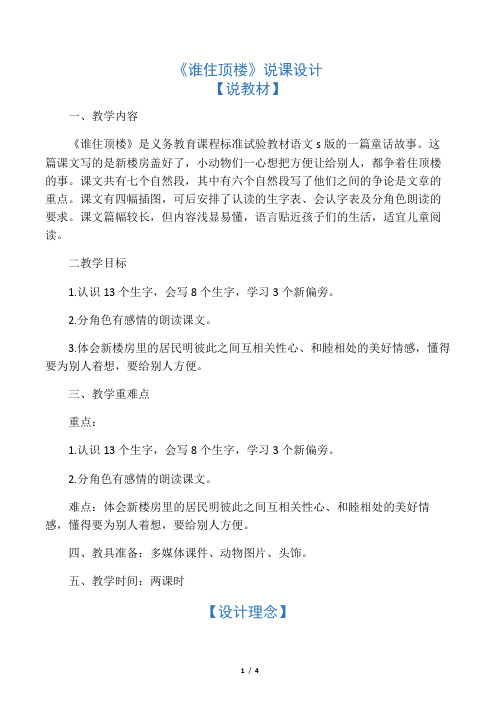 《谁住顶楼》说课设计
【说教材】

一、教学内容

《谁住顶楼》是义务教育课程标准试验教材语文 s 版的一篇童话故事。这篇课文写的是新楼房盖好了，小动物们一心想把方便让给别人，都争着住顶楼的事。课文共有七个自然段，其中有六个自然段写了他们之间的争论是文章的重点。课文有四幅插图，可后安排了认读的生字表、会认字表及分角色朗读的要求。课文篇幅较长，但内容浅显易懂，语言贴近孩子们的生活，适宜儿童阅读。

二教学目标

1.认识 13 个生字，会写 8 个生字，学习 3 个新偏旁。

2.分角色有感情的朗读课文。

3.体会新楼房里的居民明彼此之间互相关性心、和睦相处的美好情感，懂得要为别人着想，要给别人方便。

三、教学重难点

重点：

1.认识 13 个生字，会写 8 个生字，学习 3 个新偏旁。

2.分角色有感情的朗读课文。

难点：体会新楼房里的居民明彼此之间互相关性心、和睦相处的美好情感，懂得要为别人着想，要给别人方便。

四、教具准备：多媒体课件、动物图片、头饰。

五、教学时间：两课时

【设计理念】

1 / 4